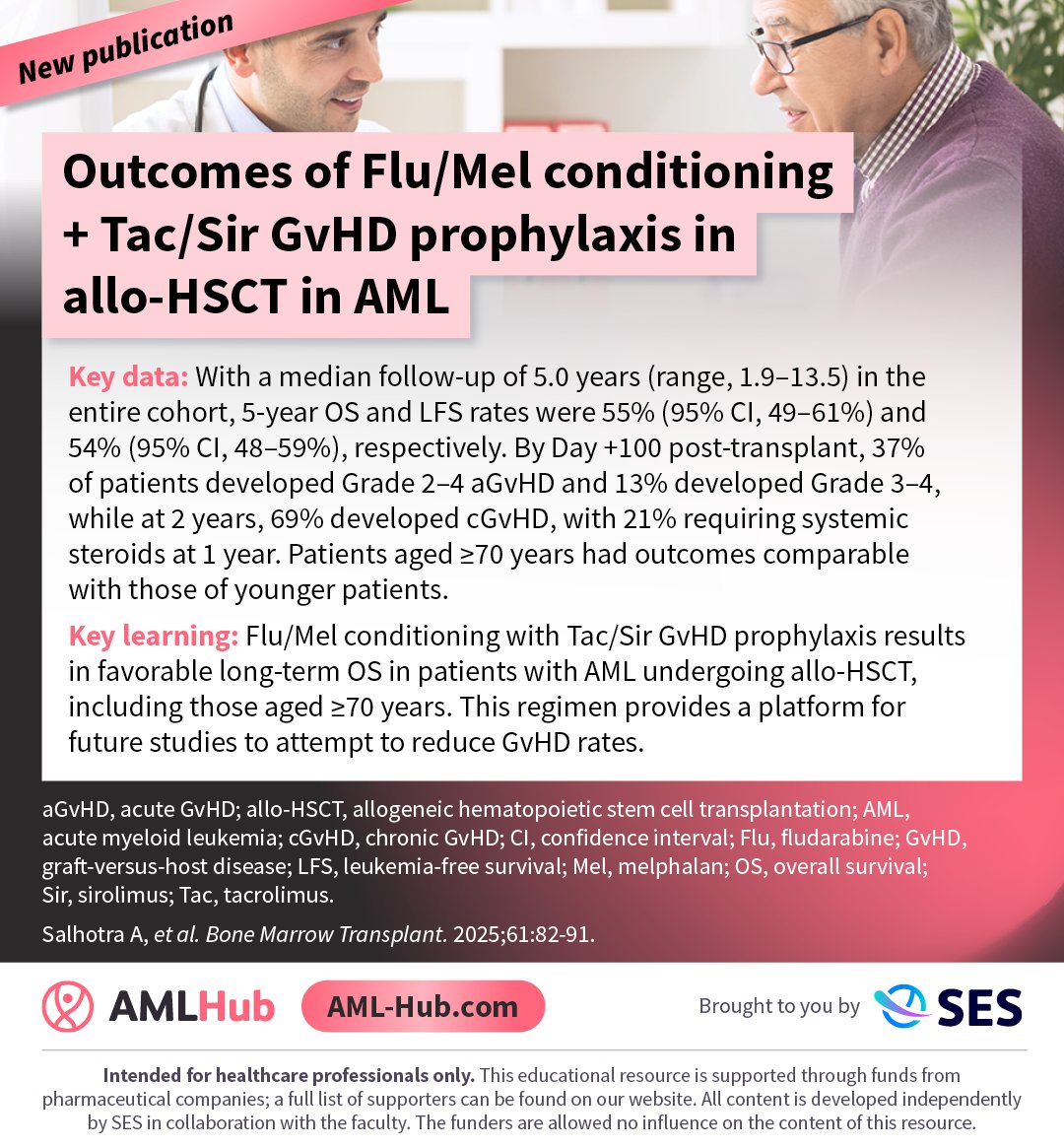 New publication

Outcomes of Flu/Mel conditioning + Tac/Sir GvHD prophylaxis in allo-HSCT in AML

Key data: With a median follow-up of 5.0 years (range, 1.9–13.5) in the entire cohort, 5-year OS and LFS rates were 55% (95% CI, 49–61%) and 54% (95% CI, 48–59%), respectively. By Day +100 post-transplant, 37% of patients developed Grade 2–4 aGvHD and 13% developed Grade 3–4, while at 2 years, 69% developed cGvHD, with 21% requiring systemic steroids at 1 year. Patients aged ≥70 years had outcomes comparable with those of younger patients.

Key learning: Flu/Mel conditioning with Tac/Sir GvHD prophylaxis results in favorable long-term OS in patients with AML undergoing allo-HSCT, including those aged ≥70 years. This regimen provides a platform for future studies to attempt to reduce GvHD rates.

aGvHD, acute GvHD; allo-HSCT, allogeneic hematopoietic stem cell transplantation; AML, acute myeloid leukemia; cGvHD, chronic GvHD; CI, confidence interval; Flu, fludarabine; GvHD, graft-versus-host disease; LFS, leukemia-free survival; Mel, melphalan; OS, overall survival; Sir, sirolimus; Tac, tacrolimus.

Salhotra A, et al. Bone Marrow Transplant. 2025;61:82-91.

AMLHub AML-Hub.com Brought to you by SES

Intended for healthcare professionals only. This educational resource is supported through funds from pharmaceutical companies; a full list of supporters can be found on our website. All content is developed independently by SES in collaboration with the faculty. The funders are allowed no influence on the content of this resource.